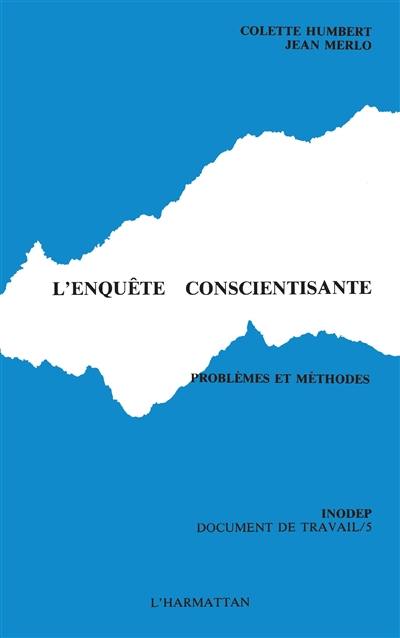 COLETTE HUMBERT
JEAN MERLO

L'ENQUÊTE CONSCIENTISANTE

PROBLÈMES ET MÉTHODES

INODEP
DOCUMENT DE TRAVAIL/5

L'HARMATTAN